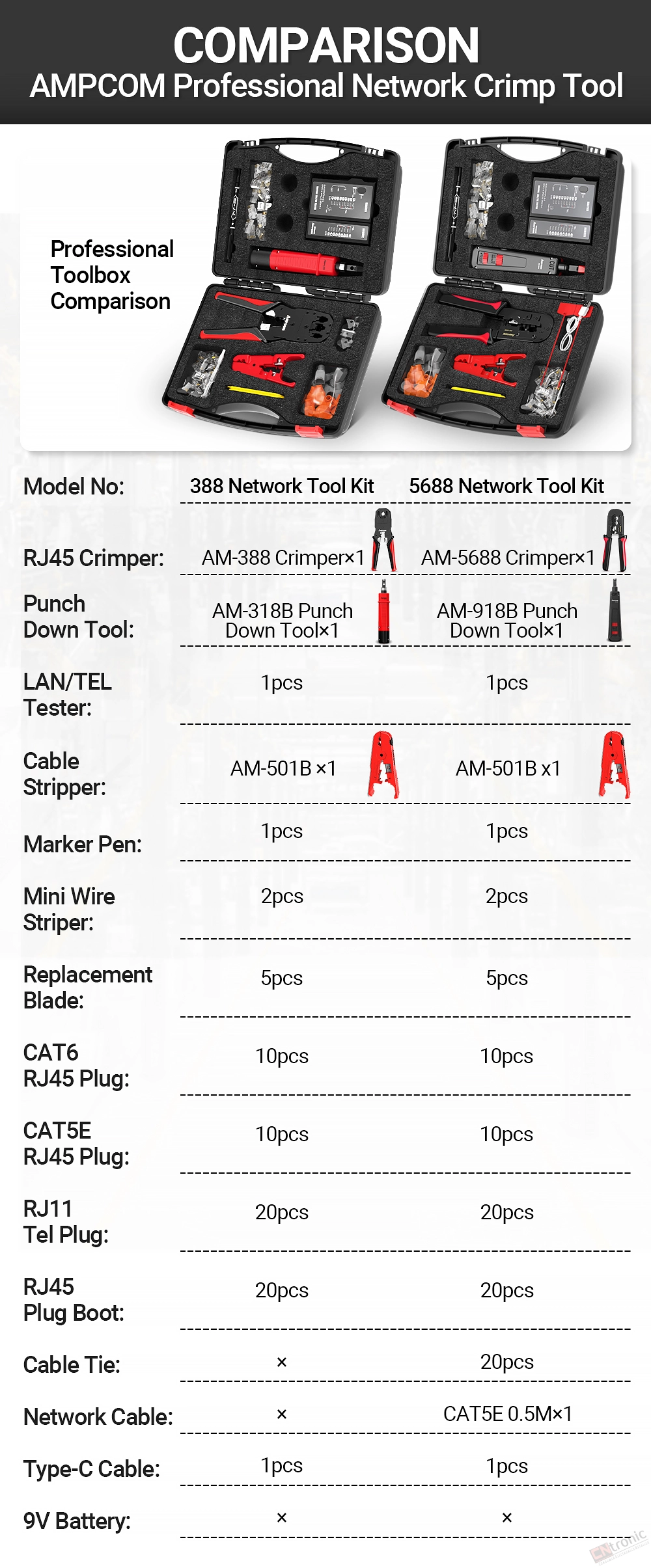 COMPARISON
AMPCOM Professional Network Crimp Tool

Professional Toolbox Comparison

| Model No: | 388 Network Tool Kit | 5688 Network Tool Kit |
|---|---|---|
| RJ45 Crimper: | AM-388 Crimper×1 | AM-5688 Crimper×1 |
| Punch Down Tool: | AM-318B Punch Down Tool×1 | AM-918B Punch Down Tool×1 |
| LAN/TEL Tester: | 1pcs | 1pcs |
| Cable Stripper: | AM-501B ×1 | AM-501B x1 |
| Marker Pen: | 1pcs | 1pcs |
| Mini Wire Striper: | 2pcs | 2pcs |
| Replacement Blade: | 5pcs | 5pcs |
| CAT6 RJ45 Plug: | 10pcs | 10pcs |
| CAT5E RJ45 Plug: | 10pcs | 10pcs |
| RJ11 Tel Plug: | 20pcs | 20pcs |
| RJ45 Plug Boot: | 20pcs | 20pcs |
| Cable Tie: | × | 20pcs |
| Network Cable: | × | CAT5E 0.5M×1 |
| Type-C Cable: | 1pcs | 1pcs |
| 9V Battery: | × | × |

CNtronic